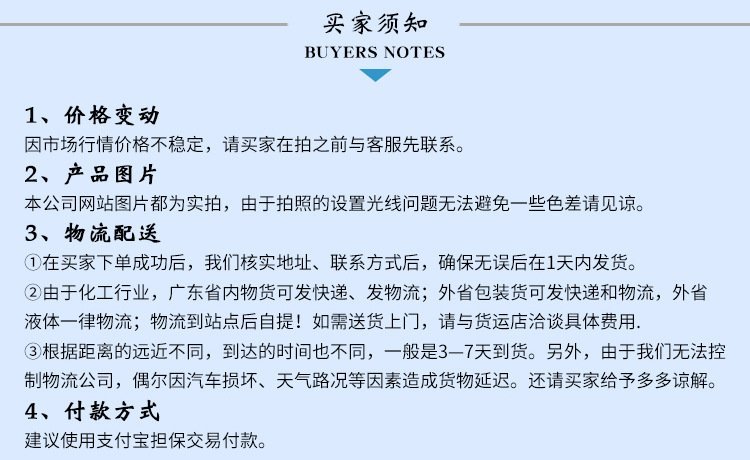 买家须知
BUYERS NOTES

1、价格变动
因市场行情价格不稳定，请买家在拍之前与客服先联系。

2、产品图片
本公司网站图片都为实拍，由于拍照的设置光线问题无法避免一些色差请见谅。

3、物流配送
①在买家下单成功后，我们核实地址、联系方式后，确保无误后在1天内发货。
②由于化工行业，广东省内物货可发快递、发物流；外省包装货可发快递和物流，外省液体一律物流；物流到站点后自提！如需送货上门，请与货运店洽谈具体费用.
③根据距离的远近不同，到达的时间也不同，一般是3—7天到货。另外，由于我们无法控制物流公司，偶尔因汽车损坏、天气路况等因素造成货物延迟。还请买家给予多多谅解。

4、付款方式
建议使用支付宝担保交易付款。